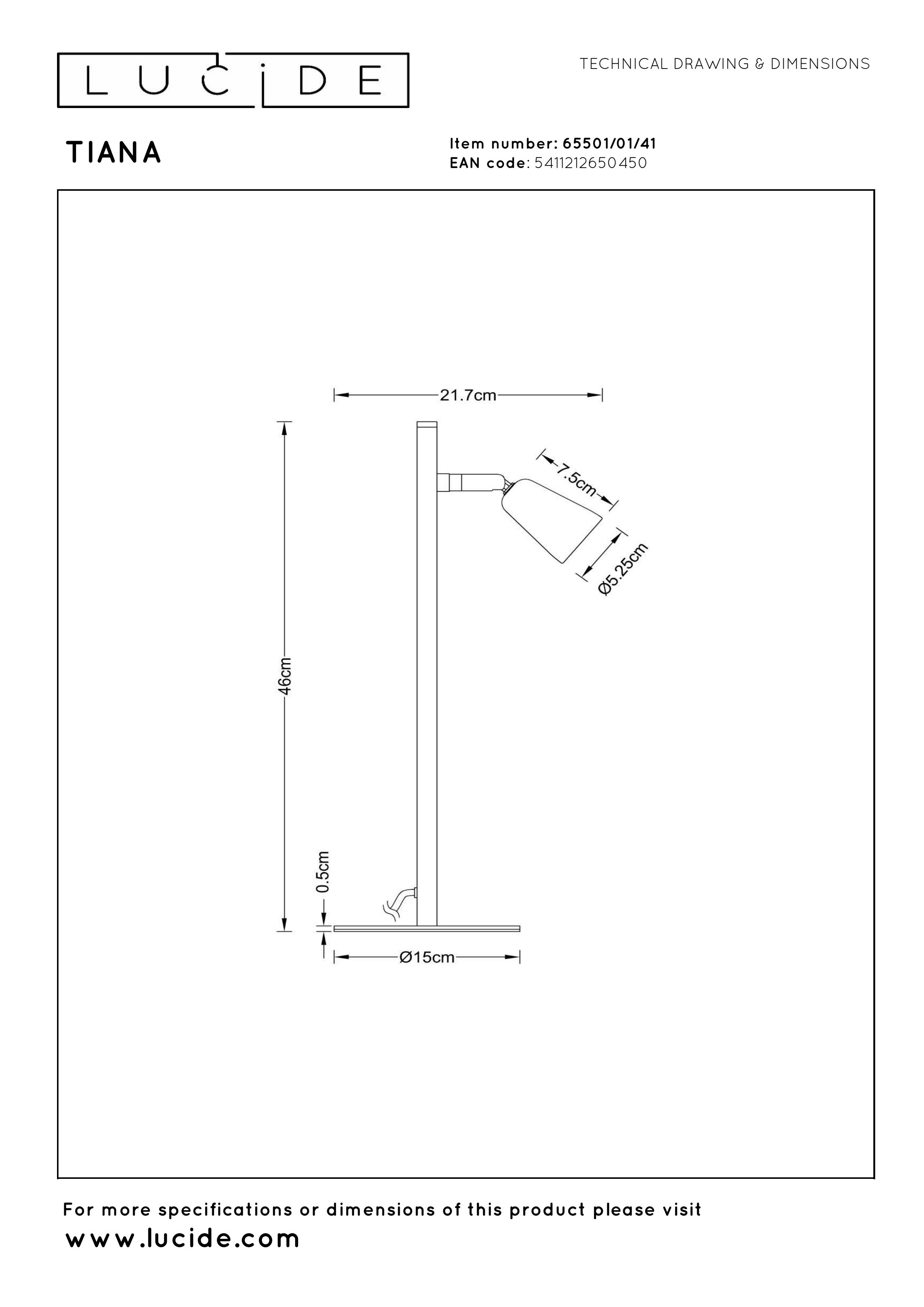 LUCIDE

TECHNICAL DRAWING & DIMENSIONS

TIANA

Item number: 65501/01/41
EAN code: 5411212650450

21.7cm
7.5cm
Ø5.25cm
46cm
0.5cm
Ø15cm

For more specifications or dimensions of this product please visit
www.lucide.com